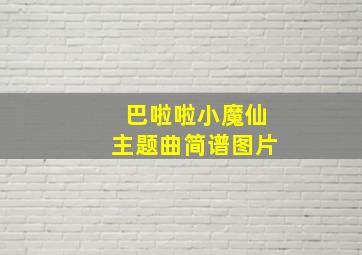 巴啦啦小魔仙
主题曲简谱图片